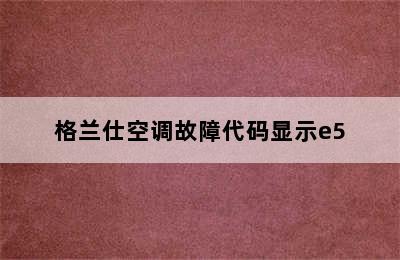 格兰仕空调故障代码显示e5